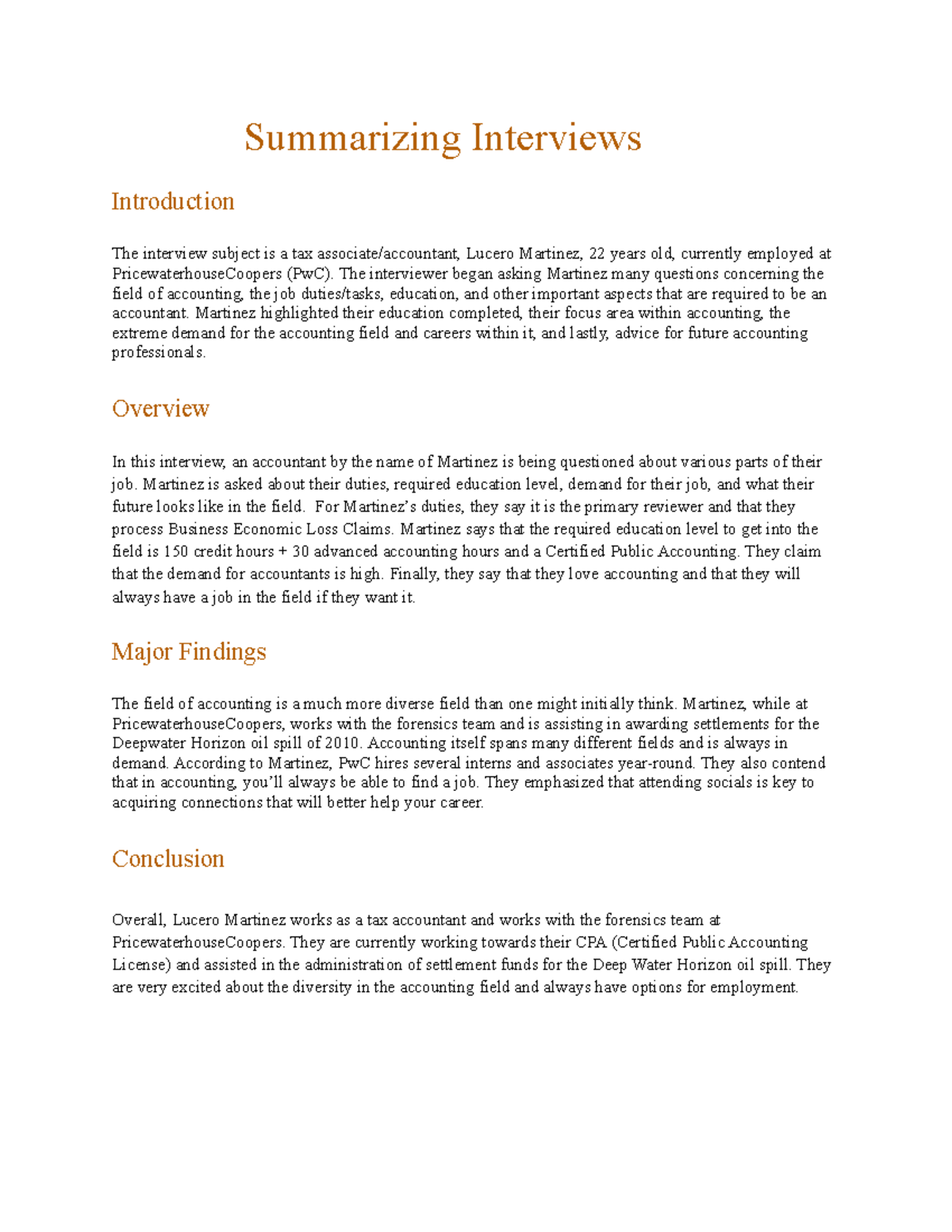 Summarizing Interviews

Introduction

The interview subject is a tax associate/accountant, Lucero Martinez, 22 years old, currently employed at PricewaterhouseCoopers (PwC). The interviewer began asking Martinez many questions concerning the field of accounting, the job duties/tasks, education, and other important aspects that are required to be an accountant. Martinez highlighted their education completed, their focus area within accounting, the extreme demand for the accounting field and careers within it, and lastly, advice for future accounting professionals.

Overview

In this interview, an accountant by the name of Martinez is being questioned about various parts of their job. Martinez is asked about their duties, required education level, demand for their job, and what their future looks like in the field. For Martinez's duties, they say it is the primary reviewer and that they process Business Economic Loss Claims. Martinez says that the required education level to get into the field is 150 credit hours + 30 advanced accounting hours and a Certified Public Accounting. They claim that the demand for accountants is high. Finally, they say that they love accounting and that they will always have a job in the field if they want it.

Major Findings

The field of accounting is a much more diverse field than one might initially think. Martinez, while at PricewaterhouseCoopers, works with the forensics team and is assisting in awarding settlements for the Deepwater Horizon oil spill of 2010. Accounting itself spans many different fields and is always in demand. According to Martinez, PwC hires several interns and associates year-round. They also contend that in accounting, you'll always be able to find a job. They emphasized that attending socials is key to acquiring connections that will better help your career.

Conclusion

Overall, Lucero Martinez works as a tax accountant and works with the forensics team at PricewaterhouseCoopers. They are currently working towards their CPA (Certified Public Accounting License) and assisted in the administration of settlement funds for the Deep Water Horizon oil spill. They are very excited about the diversity in the accounting field and always have options for employment.